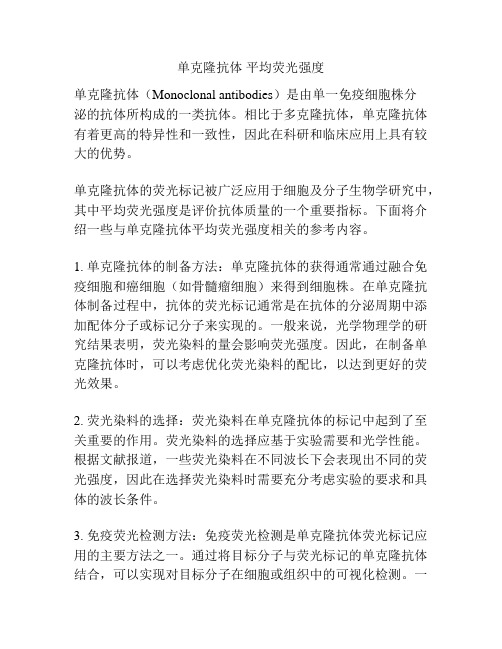 单克隆抗体 平均荧光强度

单克隆抗体（Monoclonal antibodies）是由单一免疫细胞株分泌的抗体所构成的一类抗体。相比于多克隆抗体，单克隆抗体有着更高的特异性和一致性，因此在科研和临床应用上具有较大的优势。

单克隆抗体的荧光标记被广泛应用于细胞及分子生物学研究中，其中平均荧光强度是评价抗体质量的一个重要指标。下面将介绍一些与单克隆抗体平均荧光强度相关的参考内容。

1. 单克隆抗体的制备方法：单克隆抗体的获得通常通过融合免疫细胞和癌细胞（如骨髓瘤细胞）来得到细胞株。在单克隆抗体制备过程中，抗体的荧光标记通常是在抗体的分泌周期中添加配体分子或标记分子来实现的。一般来说，光学物理学的研究结果表明，荧光染料的量会影响荧光强度。因此，在制备单克隆抗体时，可以考虑优化荧光染料的配比，以达到更好的荧光效果。

2. 荧光染料的选择：荧光染料在单克隆抗体的标记中起到了至关重要的作用。荧光染料的选择应基于实验需要和光学性能。根据文献报道，一些荧光染料在不同波长下会表现出不同的荧光强度，因此在选择荧光染料时需要充分考虑实验的要求和具体的波长条件。

3. 免疫荧光检测方法：免疫荧光检测是单克隆抗体荧光标记应用的主要方法之一。通过将目标分子与荧光标记的单克隆抗体结合，可以实现对目标分子在细胞或组织中的可视化检测。一